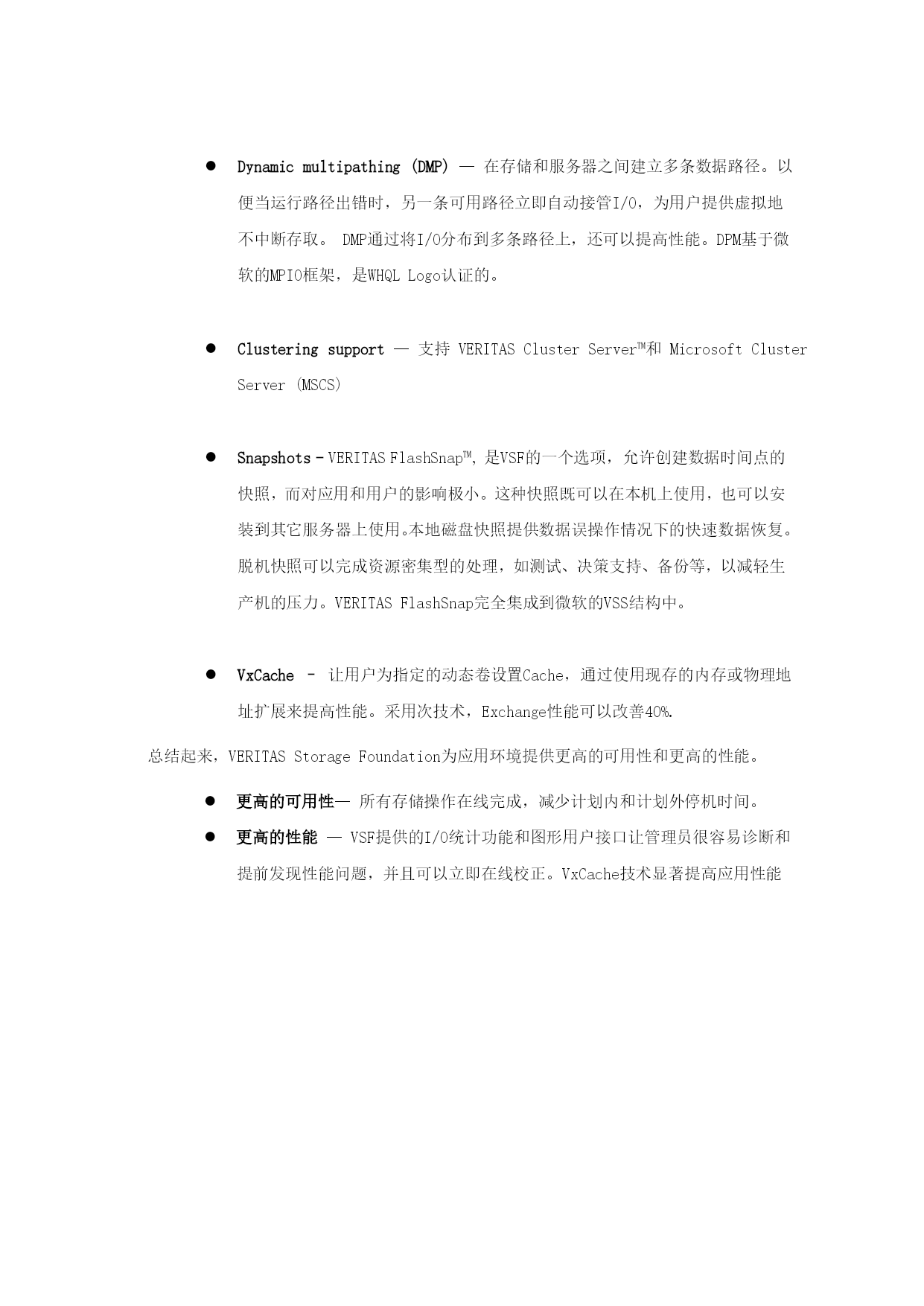 ● Dynamic multipathing (DMP) — 在存储和服务器之间建立多条数据路径。以便当运行路径出错时，另一条可用路径立即自动接管I/O，为用户提供虚拟地不中断存取。 DMP通过将I/O分布到多条路径上，还可以提高性能。DPM基于微软的MPIO框架，是WHQL Logo认证的。

● Clustering support — 支持 VERITAS Cluster Server™和 Microsoft Cluster Server (MSCS)

● Snapshots – VERITAS FlashSnap™, 是VSF的一个选项，允许创建数据时间点的快照，而对应用和用户的影响极小。这种快照既可以在本机上使用，也可以安装到其它服务器上使用。本地磁盘快照提供数据误操作情况下的快速数据恢复。脱机快照可以完成资源密集型的处理，如测试、决策支持、备份等，以减轻生产机的压力。VERITAS FlashSnap完全集成到微软的VSS结构中。

● VxCache – 让用户为指定的动态卷设置Cache，通过使用现存的内存或物理地址扩展来提高性能。采用次技术，Exchange性能可以改善40%.

总结起来，VERITAS Storage Foundation为应用环境提供更高的可用性和更高的性能。

● 更高的可用性— 所有存储操作在线完成，减少计划内和计划外停机时间。
● 更高的性能 — VSF提供的I/O统计功能和图形用户接口让管理员很容易诊断和提前发现性能问题，并且可以立即在线校正。VxCache技术显著提高应用性能